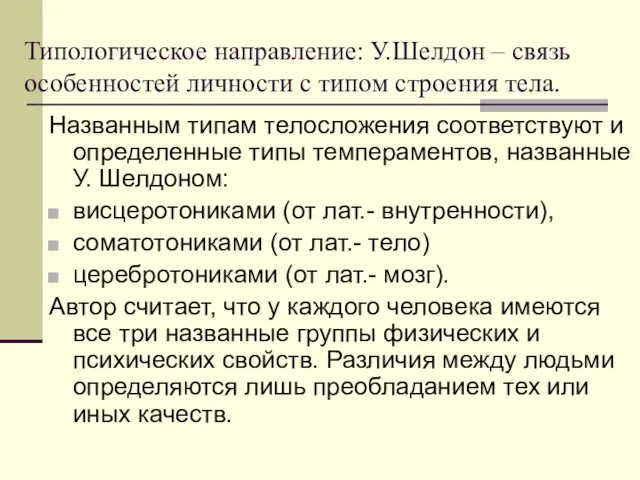 Типологическое направление: У.Шелдон – связь особенностей личности с типом строения тела.

Названным типам телосложения соответствуют и определенные типы темпераментов, названные У. Шелдоном:

висцеротониками (от лат.- внутренности),

соматотониками (от лат.- тело)

церебротониками (от лат.- мозг).

Автор считает, что у каждого человека имеются все три названные группы физических и психических свойств. Различия между людьми определяются лишь преобладанием тех или иных качеств.